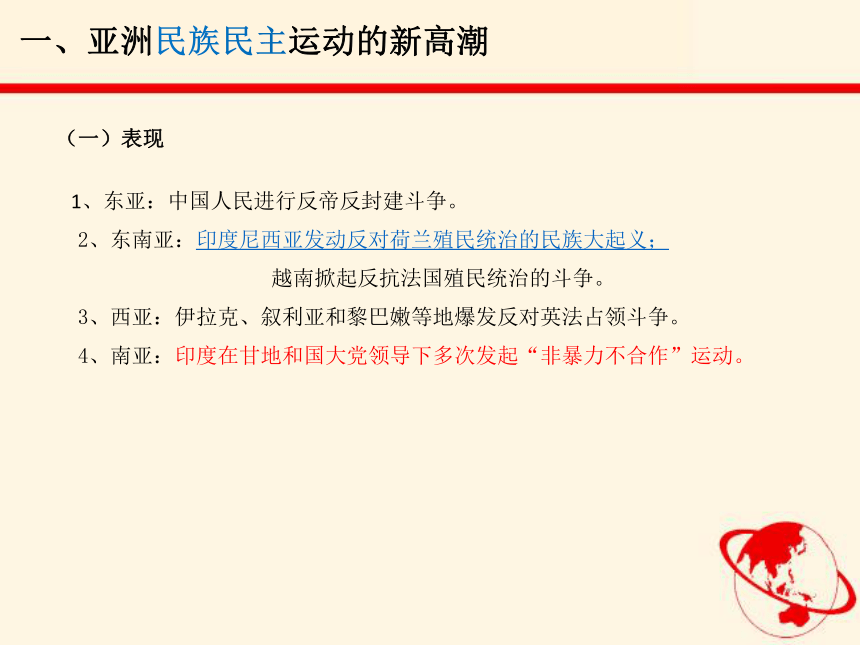 一、亚洲民族民主运动的新高潮

（一）表现

1、东亚：中国人民进行反帝反封建斗争。

2、东南亚：印度尼西亚发动反对荷兰殖民统治的民族大起义；

越南掀起反抗法国殖民统治的斗争。

3、西亚：伊拉克、叙利亚和黎巴嫩等地爆发反对英法占领斗争。

4、南亚：印度在甘地和国大党领导下多次发起“非暴力不合作”运动。